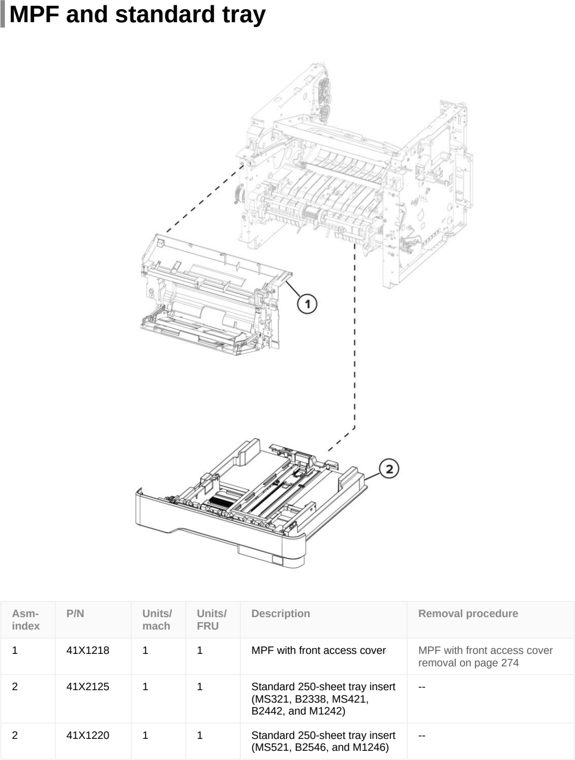 MPF and standard tray

1

2

| Asm-index | P/N | Units/mach | Units/FRU | Description | Removal procedure |
|---|---|---|---|---|---|
| 1 | 41X1218 | 1 | 1 | MPF with front access cover | MPF with front access cover removal on page 274 |
| 2 | 41X2125 | 1 | 1 | Standard 250-sheet tray insert (MS321, B2338, MS421, B2442, and M1242) | -- |
| 2 | 41X1220 | 1 | 1 | Standard 250-sheet tray insert (MS521, B2546, and M1246) | -- |